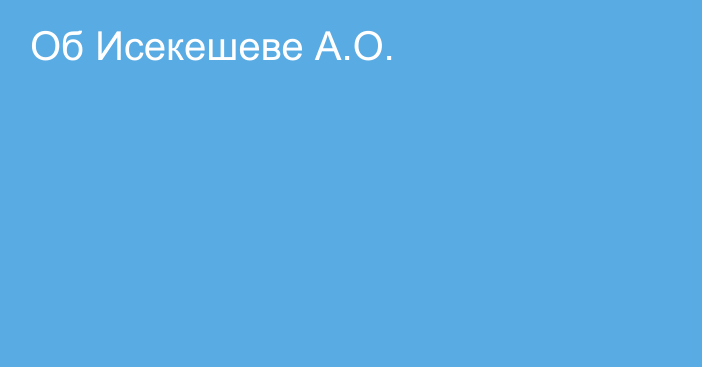 Об Исекешеве А.О.